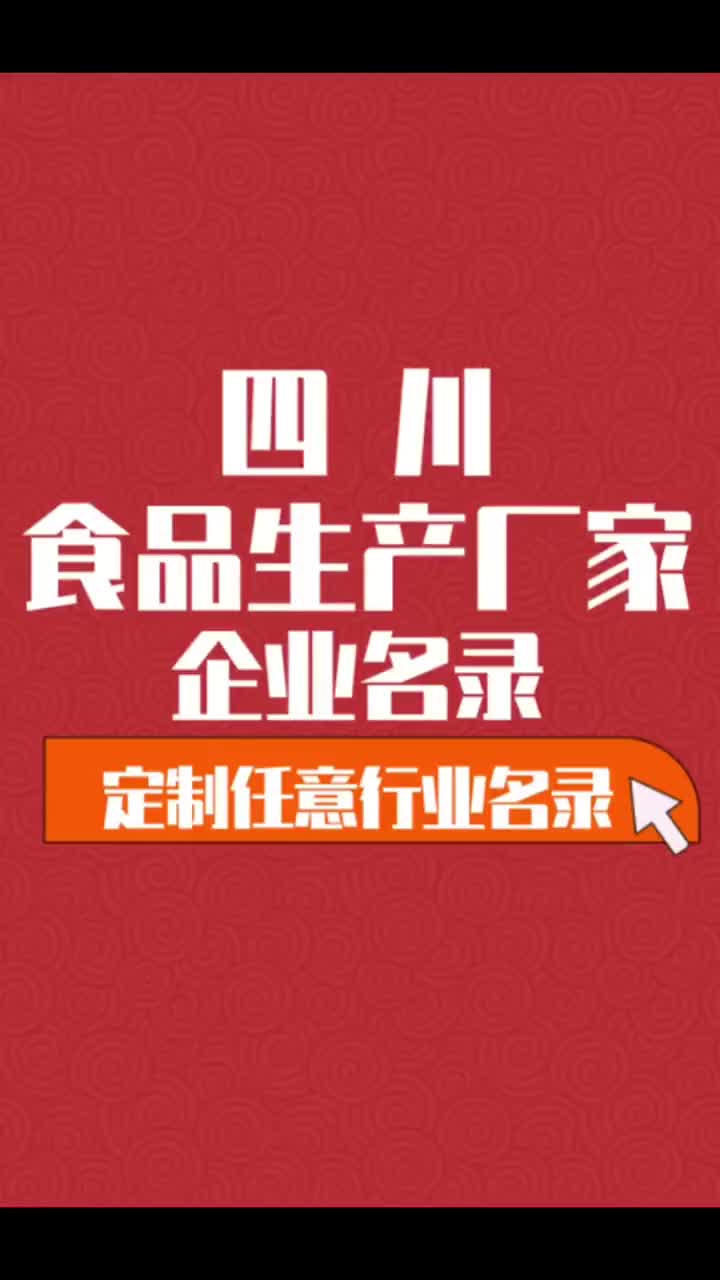 四川
食品生产厂家
企业名录

定制任意行业名录